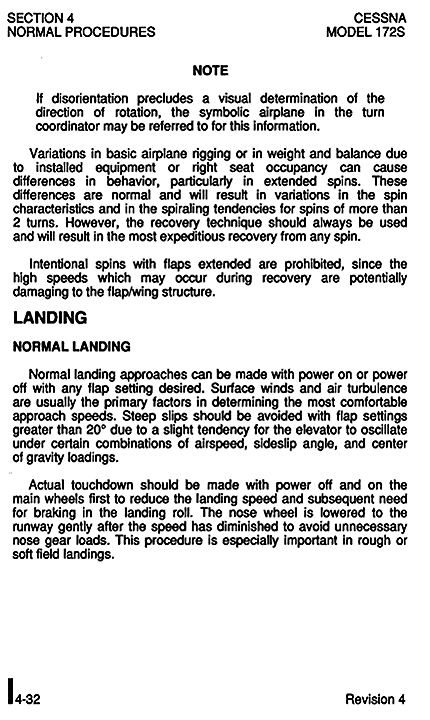 SECTION 4
NORMAL PROCEDURES

CESSNA
MODEL 172S

NOTE

If disorientation precludes a visual determination of the direction of rotation, the symbolic airplane in the turn coordinator may be referred to for this information.

Variations in basic airplane rigging or in weight and balance due to installed equipment or right seat occupancy can cause differences in behavior, particularly in extended spins. These differences are normal and will result in variations in the spin characteristics and in the spiraling tendencies for spins of more than 2 turns. However, the recovery technique should always be used and will result in the most expeditious recovery from any spin.

Intentional spins with flaps extended are prohibited, since the high speeds which may occur during recovery are potentially damaging to the flap/wing structure.

LANDING

NORMAL LANDING

Normal landing approaches can be made with power on or power off with any flap setting desired. Surface winds and air turbulence are usually the primary factors in determining the most comfortable approach speeds. Steep slips should be avoided with flap settings greater than 20° due to a slight tendency for the elevator to oscillate under certain combinations of airspeed, sideslip angle, and center of gravity loadings.

Actual touchdown should be made with power off and on the main wheels first to reduce the landing speed and subsequent need for braking in the landing roll. The nose wheel is lowered to the runway gently after the speed has diminished to avoid unnecessary nose gear loads. This procedure is especially important in rough or soft field landings.

4-32

Revision 4